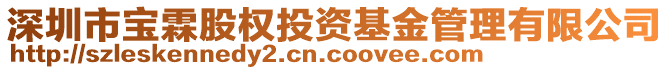 深圳市宝霖股权投资基金管理有限公司
http://szleskennedy2.cn.coovee.com